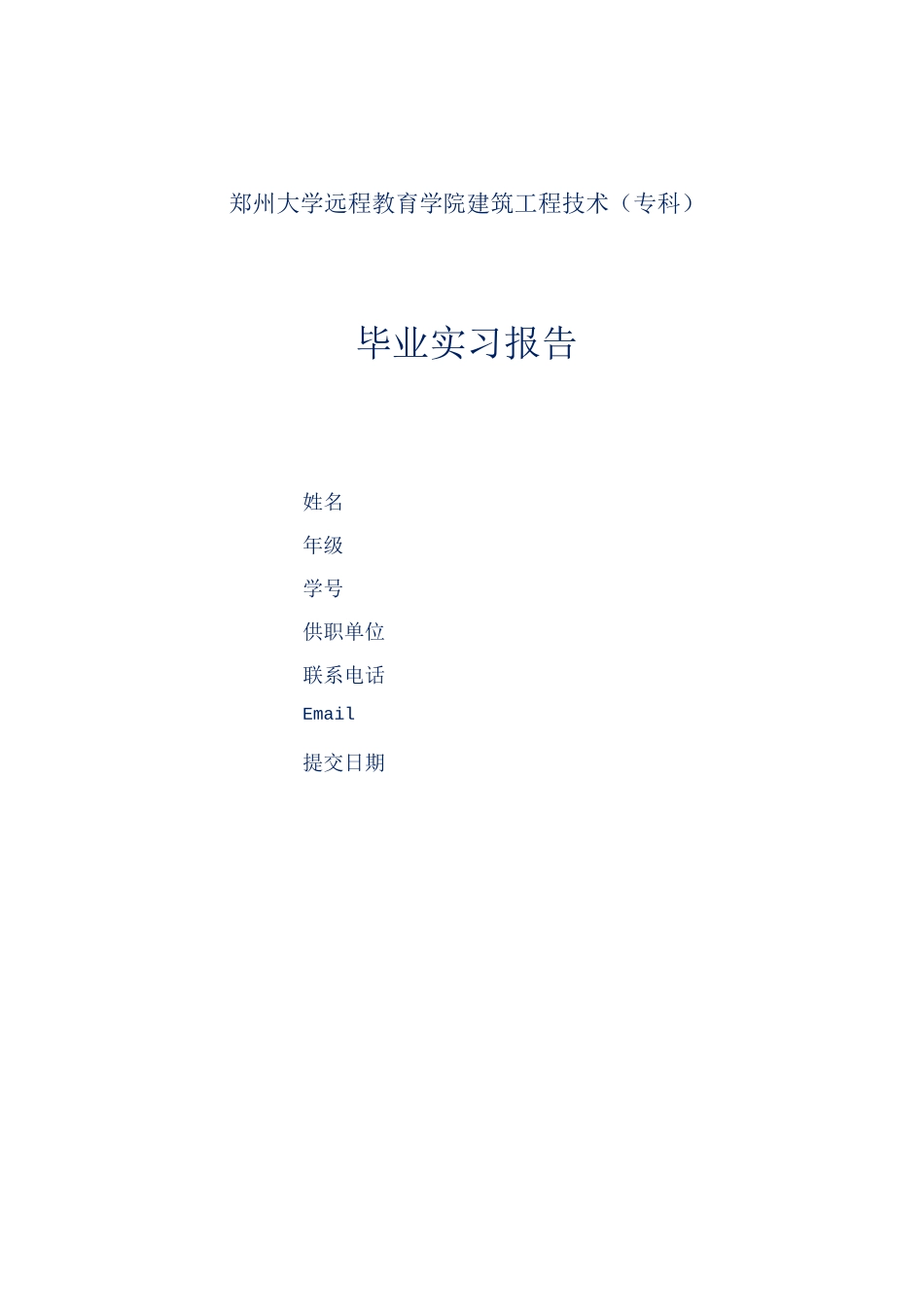 郑州大学远程教育学院建筑工程技术（专科）

毕业实习报告

姓名
年级
学号
供职单位
联系电话
Email
提交日期